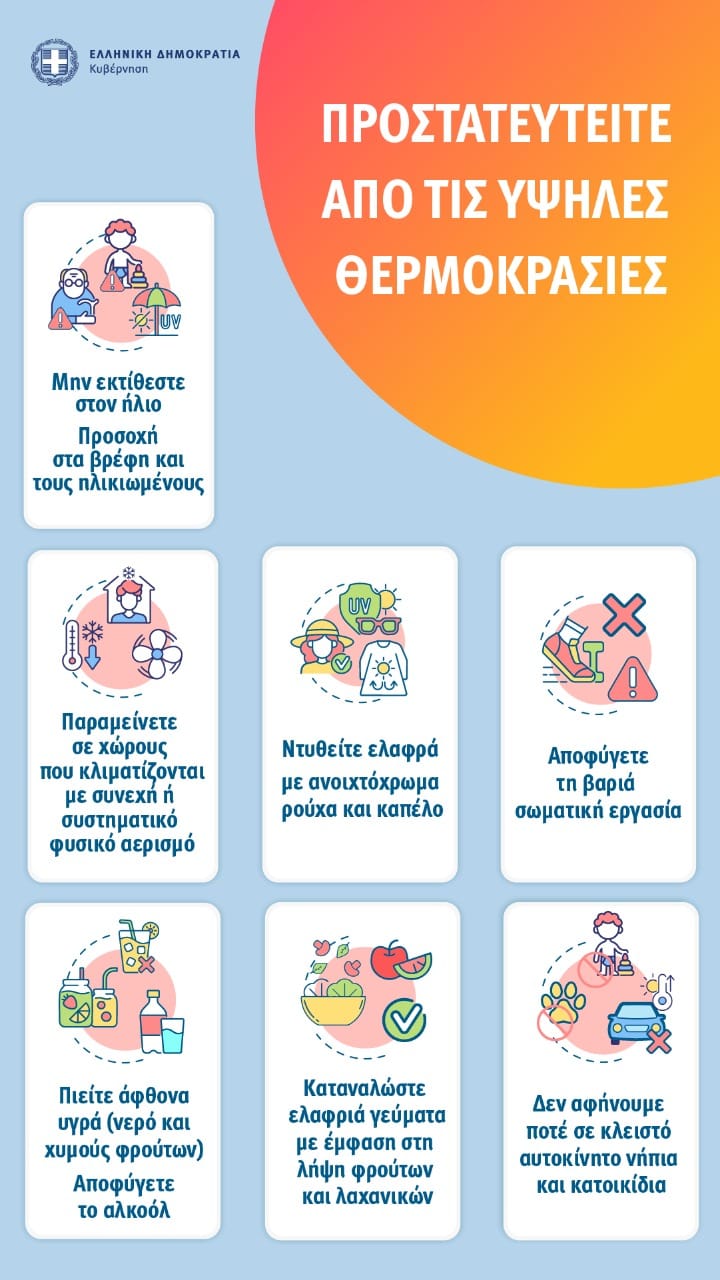 ΕΛΛΗΝΙΚΗ ΔΗΜΟΚΡΑΤΙΑ
Κυβέρνηση

ΠΡΟΣΤΑΤΕΥΤΕΙΤΕ ΑΠΟ ΤΙΣ ΥΨΗΛΕΣ ΘΕΡΜΟΚΡΑΣΙΕΣ

UV

Μην εκτίθεστε στον ήλιο
Προσοχή στα βρέφη και τους ηλικιωμένους

Παραμείνετε σε χώρους που κλιματίζονται με συνεχή ή συστηματικό φυσικό αερισμό

UV

Ντυθείτε ελαφρά με ανοιχτόχρωμα ρούχα και καπέλο

Αποφύγετε τη βαριά σωματική εργασία

Πιείτε άφθονα υγρά (νερό και χυμούς φρούτων)
Αποφύγετε το αλκοόλ

Καταναλώστε ελαφριά γεύματα με έμφαση στη λήψη φρούτων και λαχανικών

Δεν αφήνουμε ποτέ σε κλειστό αυτοκίνητο νήπια και κατοικίδια